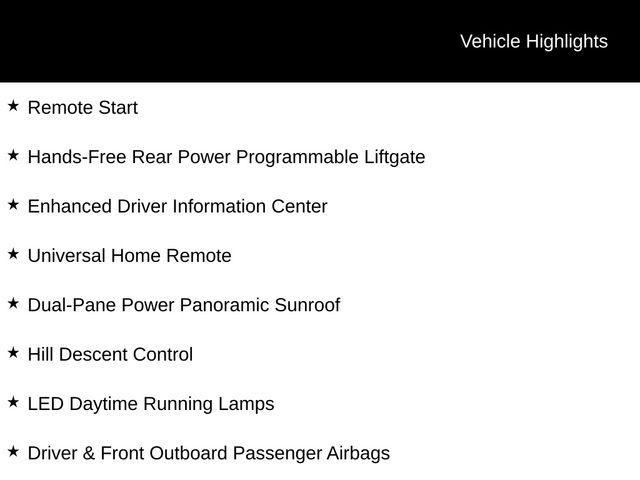 Vehicle Highlights

★ Remote Start

★ Hands-Free Rear Power Programmable Liftgate

★ Enhanced Driver Information Center

★ Universal Home Remote

★ Dual-Pane Power Panoramic Sunroof

★ Hill Descent Control

★ LED Daytime Running Lamps

★ Driver & Front Outboard Passenger Airbags